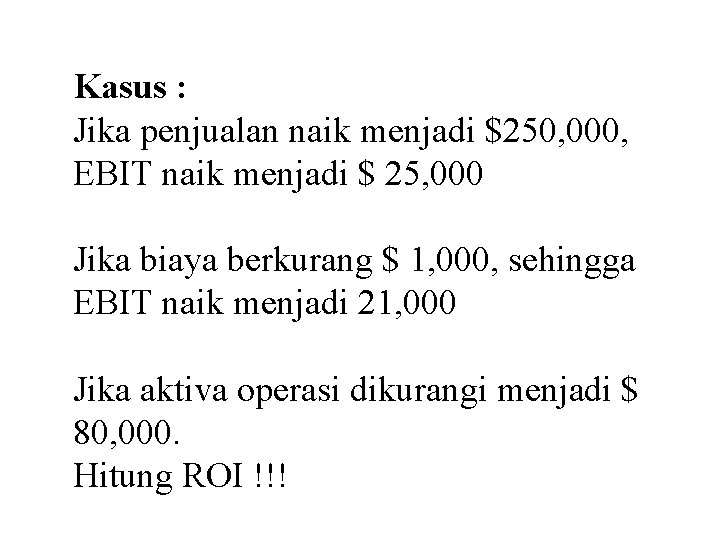 Kasus :
Jika penjualan naik menjadi \$250,000, EBIT naik menjadi \$ 25,000

Jika biaya berkurang \$ 1,000, sehingga EBIT naik menjadi 21,000

Jika aktiva operasi dikurangi menjadi \$ 80,000.
Hitung ROI !!!